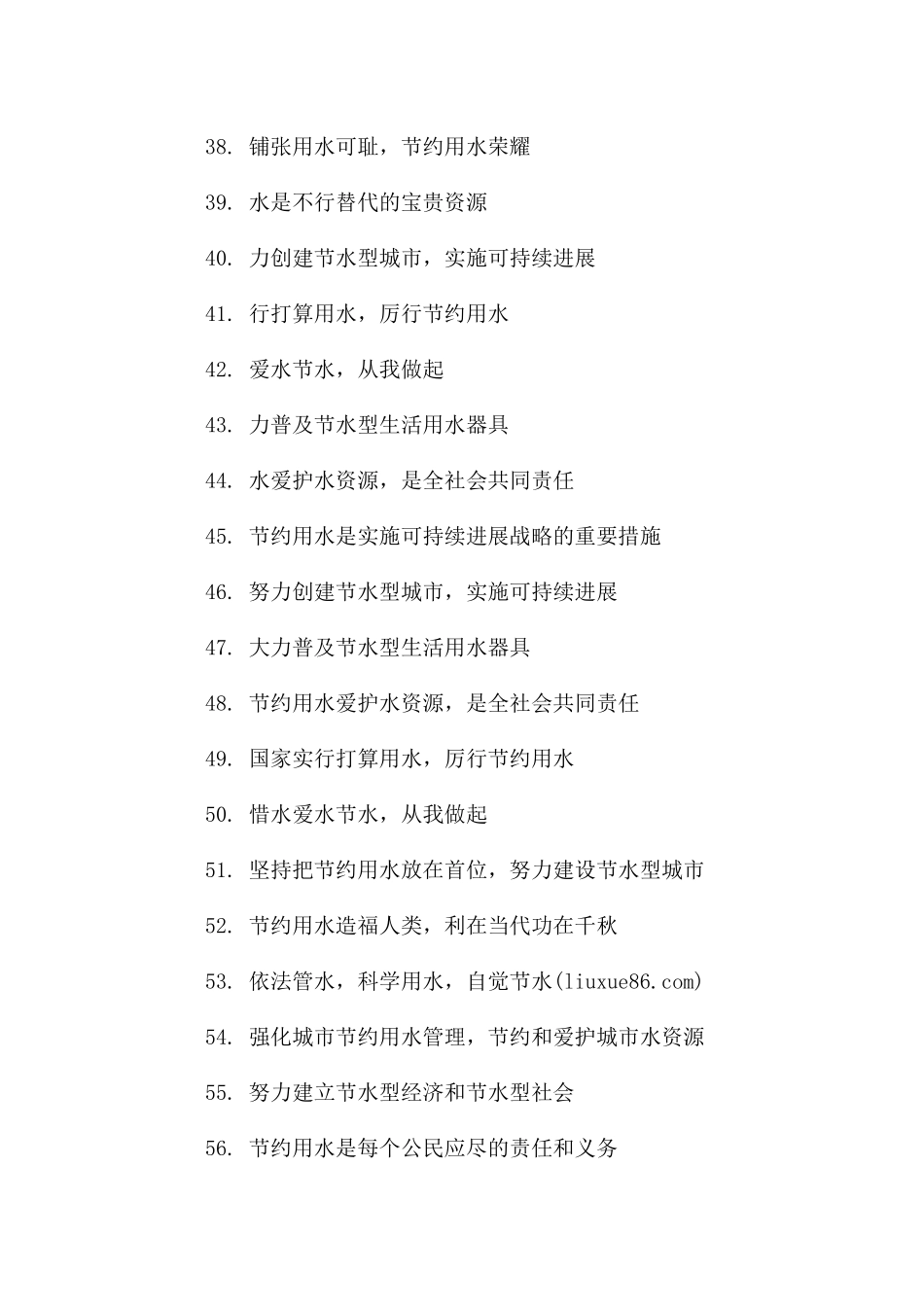 38. 铺张用水可耻，节约用水荣耀

39. 水是不行替代的宝贵资源

40. 力创建节水型城市，实施可持续进展

41. 行打算用水，厉行节约用水

42. 爱水节水，从我做起

43. 力普及节水型生活用水器具

44. 水爱护水资源，是全社会共同责任

45. 节约用水是实施可持续进展战略的重要措施

46. 努力创建节水型城市，实施可持续进展

47. 大力普及节水型生活用水器具

48. 节约用水爱护水资源，是全社会共同责任

49. 国家实行打算用水，厉行节约用水

50. 惜水爱水节水，从我做起

51. 坚持把节约用水放在首位，努力建设节水型城市

52. 节约用水造福人类，利在当代功在千秋

53. 依法管水，科学用水，自觉节水(liuxue86.com)

54. 强化城市节约用水管理，节约和爱护城市水资源

55. 努力建立节水型经济和节水型社会

56. 节约用水是每个公民应尽的责任和义务